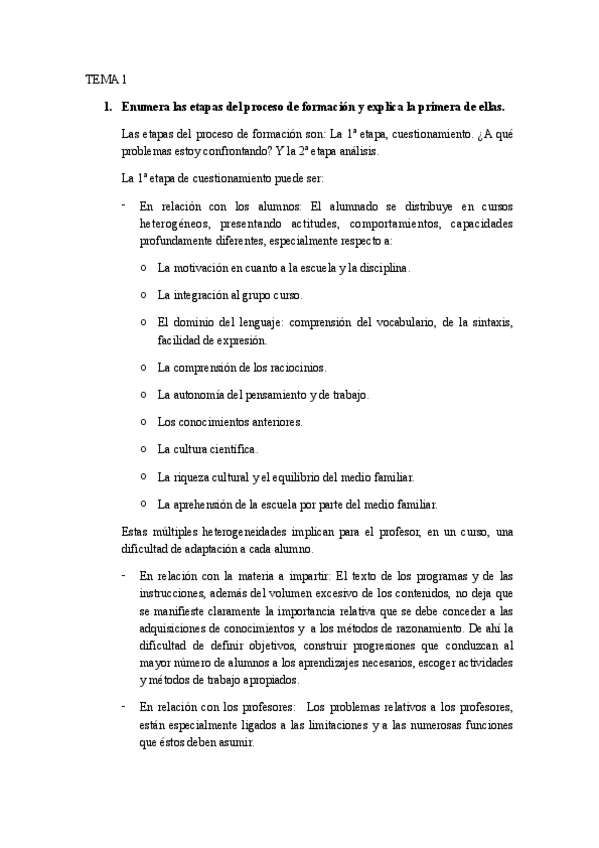 TEMA 1

1. Enumera las etapas del proceso de formación y explica la primera de ellas.

Las etapas del proceso de formación son: La 1ª etapa, cuestionamiento. ¿A qué problemas estoy confrontando? Y la 2ª etapa análisis.

La 1ª etapa de cuestionamiento puede ser:

- En relación con los alumnos: El alumnado se distribuye en cursos heterogéneos, presentando actitudes, comportamientos, capacidades profundamente diferentes, especialmente respecto a:

o La motivación en cuanto a la escuela y la disciplina.

o La integración al grupo curso.

o El dominio del lenguaje: comprensión del vocabulario, de la sintaxis, facilidad de expresión.

o La comprensión de los raciocinios.

o La autonomía del pensamiento y de trabajo.

o Los conocimientos anteriores.

o La cultura científica.

o La riqueza cultural y el equilibrio del medio familiar.

o La aprehensión de la escuela por parte del medio familiar.

Estas múltiples heterogeneidades implican para el profesor, en un curso, una dificultad de adaptación a cada alumno.

- En relación con la materia a impartir: El texto de los programas y de las instrucciones, además del volumen excesivo de los contenidos, no deja que se manifieste claramente la importancia relativa que se debe conceder a las adquisiciones de conocimientos y a los métodos de razonamiento. De ahí la dificultad de definir objetivos, construir progresiones que conduzcan al mayor número de alumnos a los aprendizajes necesarios, escoger actividades y métodos de trabajo apropiados.

- En relación con los profesores: Los problemas relativos a los profesores, están especialmente ligados a las limitaciones y a las numerosas funciones que éstos deben asumir.